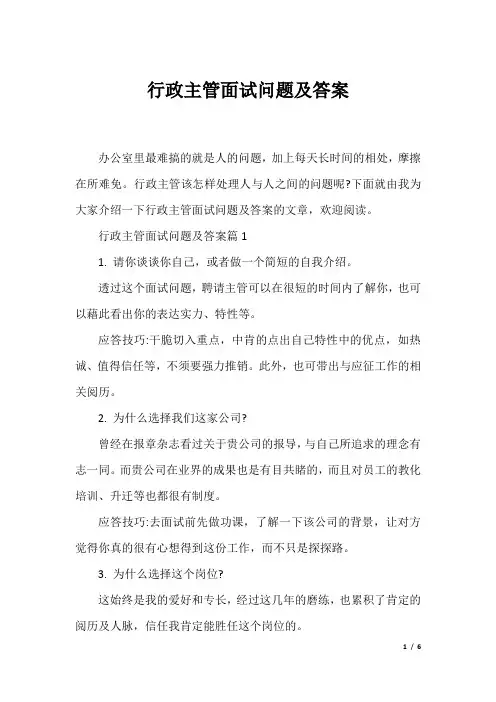 行政主管面试问题及答案

办公室里最难搞的就是人的问题，加上每天长时间的相处，摩擦在所难免。行政主管该怎样处理人与人之间的问题呢?下面就由我为大家介绍一下行政主管面试问题及答案的文章，欢迎阅读。

行政主管面试问题及答案篇 1

1. 请你谈谈你自己，或者做一个简短的自我介绍。

透过这个面试问题，聘请主管可以在很短的时间内了解你，也可以藉此看出你的表达实力、特性等。

应答技巧:干脆切入重点，中肯的点出自己特性中的优点，如热诚、值得信任等，不须要强力推销。此外，也可带出与应征工作的相关阅历。

2. 为什么选择我们这家公司?

曾经在报章杂志看过关于贵公司的报导，与自己所追求的理念有志一同。而贵公司在业界的成果也是有目共睹的，而且对员工的教化培训、升迁等也都很有制度。

应答技巧:去面试前先做功课，了解一下该公司的背景，让对方觉得你真的很有心想得到这份工作，而不只是探探路。

3. 为什么选择这个岗位?

这始终是我的爱好和专长，经过这几年的磨练，也累积了肯定的阅历及人脉，信任我肯定能胜任这个岗位的。

1 / 6